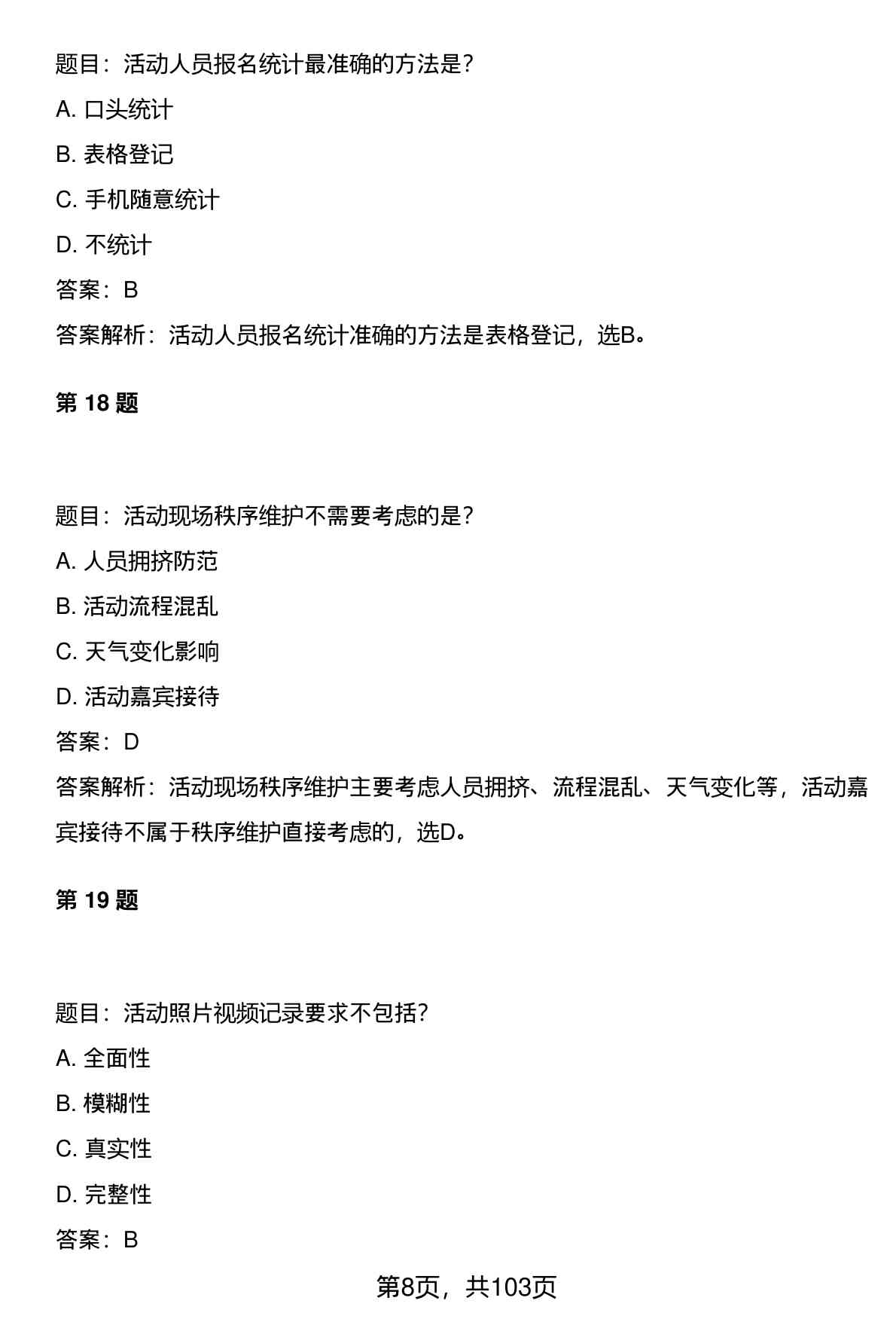 题目：活动人员报名统计最准确的方法是？

A. 口头统计

B. 表格登记

C. 手机随意统计

D. 不统计

答案：B

答案解析：活动人员报名统计准确的方法是表格登记，选B。

第 18 题

题目：活动现场秩序维护不需要考虑的是？

A. 人员拥挤防范

B. 活动流程混乱

C. 天气变化影响

D. 活动嘉宾接待

答案：D

答案解析：活动现场秩序维护主要考虑人员拥挤、流程混乱、天气变化等，活动嘉宾接待不属于秩序维护直接考虑的，选D。

第 19 题

题目：活动照片视频记录要求不包括？

A. 全面性

B. 模糊性

C. 真实性

D. 完整性

答案：B

第8页，共103页